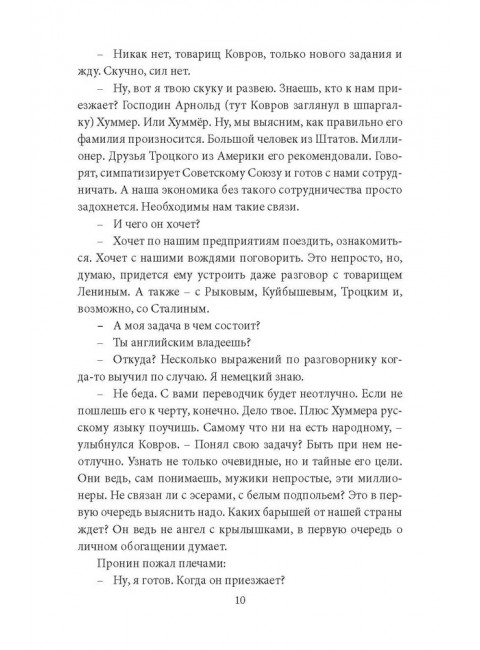 – Никак нет, товарищ Ковров, только нового задания и жду. Скучно, сил нет.

– Ну, вот я твою скуку и развею. Знаешь, кто к нам приезжает? Господин Арнольд (тут Ковров заглянул в шпаргалку) Хуммер. Или Хуммёр. Ну, мы выясним, как правильно его фамилия произносится. Большой человек из Штатов. Миллионер. Друзья Троцкого из Америки его рекомендовали. Говорят, симпатизирует Советскому Союзу и готов с нами сотрудничать. А наша экономика без такого сотрудничества просто задохнется. Необходимы нам такие связи.

– И чего он хочет?

– Хочет по нашим предприятиям поездить, ознакомиться. Хочет с нашими вождями поговорить. Это непросто, но, думаю, придется ему устроить даже разговор с товарищем Лениным. А также – с Рыковым, Куйбышевым, Троцким и, возможно, со Сталиным.

– А моя задача в чем состоит?

– Ты английским владеешь?

– Откуда? Несколько выражений по разговорнику когда-то выучил по случаю. Я немецкий знаю.

– Не беда. С вами переводчик будет неотлучно. Если не пошлешь его к черту, конечно. Дело твое. Плюс Хуммера русскому языку поучишь. Самому что ни на есть народному, – улыбнулся Ковров. – Понял свою задачу? Быть при нем неотлучно. Узнать не только очевидные, но и тайные его цели. Они ведь, сам понимаешь, мужики непростые, эти миллионеры. Не связан ли с эсерами, с белым подпольем? Это в первую очередь выяснить надо. Каких барышей от нашей страны ждет? Он ведь не ангел с крылышками, в первую очередь о личном обогащении думает.

Пронин пожал плечами:

– Ну, я готов. Когда он приезжает?

10